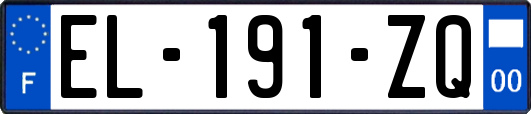 F
EL-191-ZQ
00